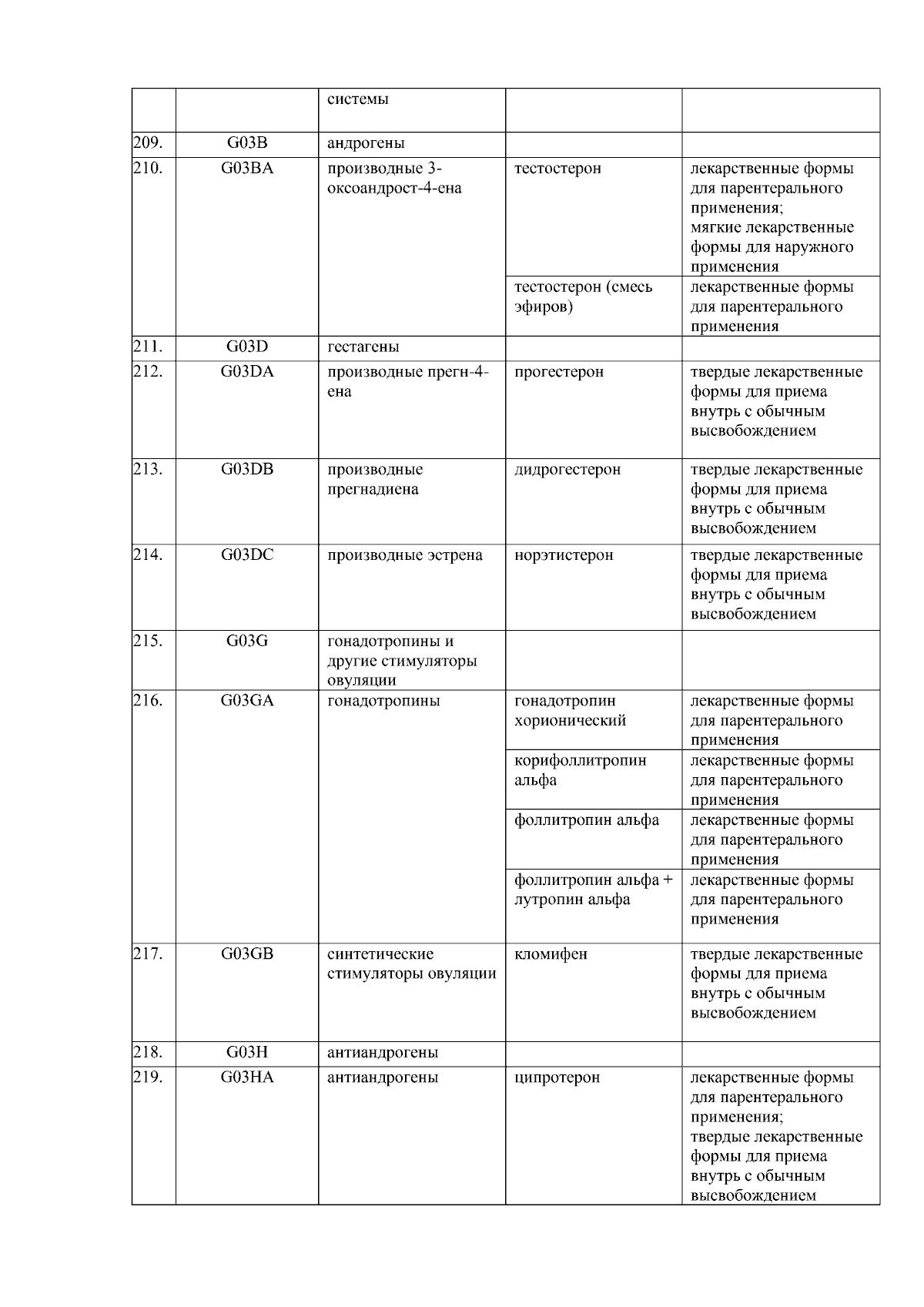 |  |  | системы |  |  |
|---|---|---|---|---|
| 209. | G03B | андрогены |  |  |
| 210. | G03BA | производные 3-оксоандрост-4-ена | тестостерон | лекарственные формы для парентерального применения; мягкие лекарственные формы для наружного применения |
|  |  |  | тестостерон (смесь эфиров) | лекарственные формы для парентерального применения |
| 211. | G03D | гестагены |  |  |
| 212. | G03DA | производные прегн-4-ена | прогестерон | твердые лекарственные формы для приема внутрь с обычным высвобождением |
| 213. | G03DB | производные прегнадиена | дидрогестерон | твердые лекарственные формы для приема внутрь с обычным высвобождением |
| 214. | G03DC | производные эстрена | норэтистерон | твердые лекарственные формы для приема внутрь с обычным высвобождением |
| 215. | G03G | гонадотропины и другие стимуляторы овуляции |  |  |
| 216. | G03GA | гонадотропины | гонадотропин хорионический | лекарственные формы для парентерального применения |
|  |  |  | корифоллитропин альфа | лекарственные формы для парентерального применения |
|  |  |  | фоллитропин альфа | лекарственные формы для парентерального применения |
|  |  |  | фоллитропин альфа + лутропин альфа | лекарственные формы для парентерального применения |
| 217. | G03GB | синтетические стимуляторы овуляции | кломифен | твердые лекарственные формы для приема внутрь с обычным высвобождением |
| 218. | G03H | антиандрогены |  |  |
| 219. | G03HA | антиандрогены | ципротерон | лекарственные формы для парентерального применения; твердые лекарственные формы для приема внутрь с обычным высвобождением |